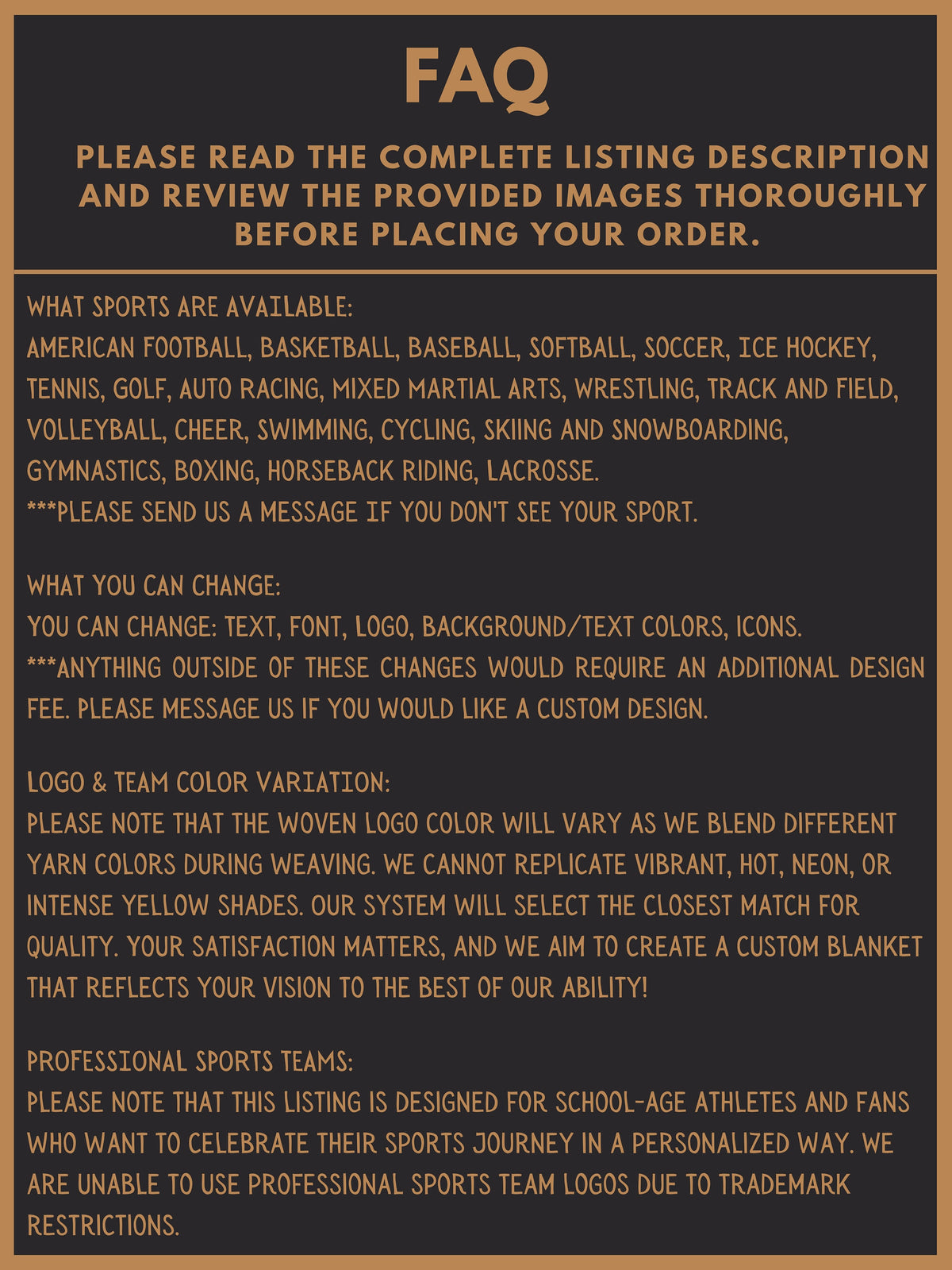 FAQ

PLEASE READ THE COMPLETE LISTING DESCRIPTION AND REVIEW THE PROVIDED IMAGES THOROUGHLY BEFORE PLACING YOUR ORDER.

WHAT SPORTS ARE AVAILABLE:
AMERICAN FOOTBALL, BASKETBALL, BASEBALL, SOFTBALL, SOCCER, ICE HOCKEY, TENNIS, GOLF, AUTO RACING, MIXED MARTIAL ARTS, WRESTLING, TRACK AND FIELD, VOLLEYBALL, CHEER, SWIMMING, CYCLING, SKIING AND SNOWBOARDING, GYMNASTICS, BOXING, HORSEBACK RIDING, LACROSSE.
***PLEASE SEND US A MESSAGE IF YOU DON'T SEE YOUR SPORT.

WHAT YOU CAN CHANGE:
YOU CAN CHANGE: TEXT, FONT, LOGO, BACKGROUND/TEXT COLORS, ICONS.
***ANYTHING OUTSIDE OF THESE CHANGES WOULD REQUIRE AN ADDITIONAL DESIGN FEE. PLEASE MESSAGE US IF YOU WOULD LIKE A CUSTOM DESIGN.

LOGO & TEAM COLOR VARIATION:
PLEASE NOTE THAT THE WOVEN LOGO COLOR WILL VARY AS WE BLEND DIFFERENT YARN COLORS DURING WEAVING. WE CANNOT REPLICATE VIBRANT, HOT, NEON, OR INTENSE YELLOW SHADES. OUR SYSTEM WILL SELECT THE CLOSEST MATCH FOR QUALITY. YOUR SATISFACTION MATTERS, AND WE AIM TO CREATE A CUSTOM BLANKET THAT REFLECTS YOUR VISION TO THE BEST OF OUR ABILITY!

PROFESSIONAL SPORTS TEAMS:
PLEASE NOTE THAT THIS LISTING IS DESIGNED FOR SCHOOL-AGE ATHLETES AND FANS WHO WANT TO CELEBRATE THEIR SPORTS JOURNEY IN A PERSONALIZED WAY. WE ARE UNABLE TO USE PROFESSIONAL SPORTS TEAM LOGOS DUE TO TRADEMARK RESTRICTIONS.